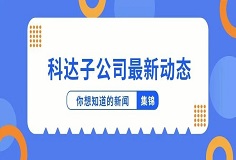 科达子公司最新动态

你想知道的新闻 集锦